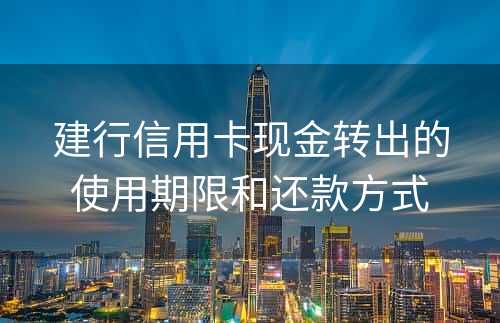 建行信用卡现金转出的使用期限和还款方式